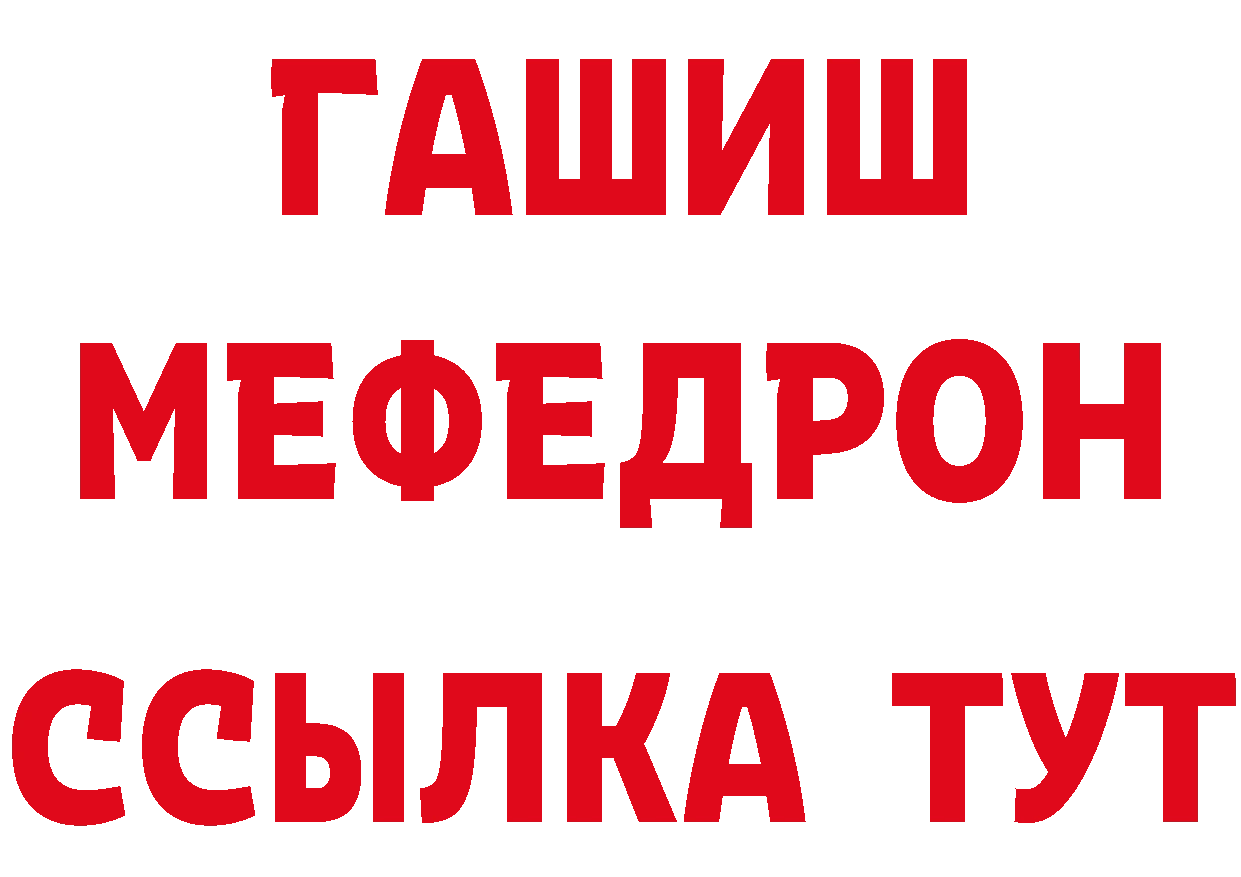 ГАШИШ
МЕФЕДРОН
ССЫЛКА ТУТ